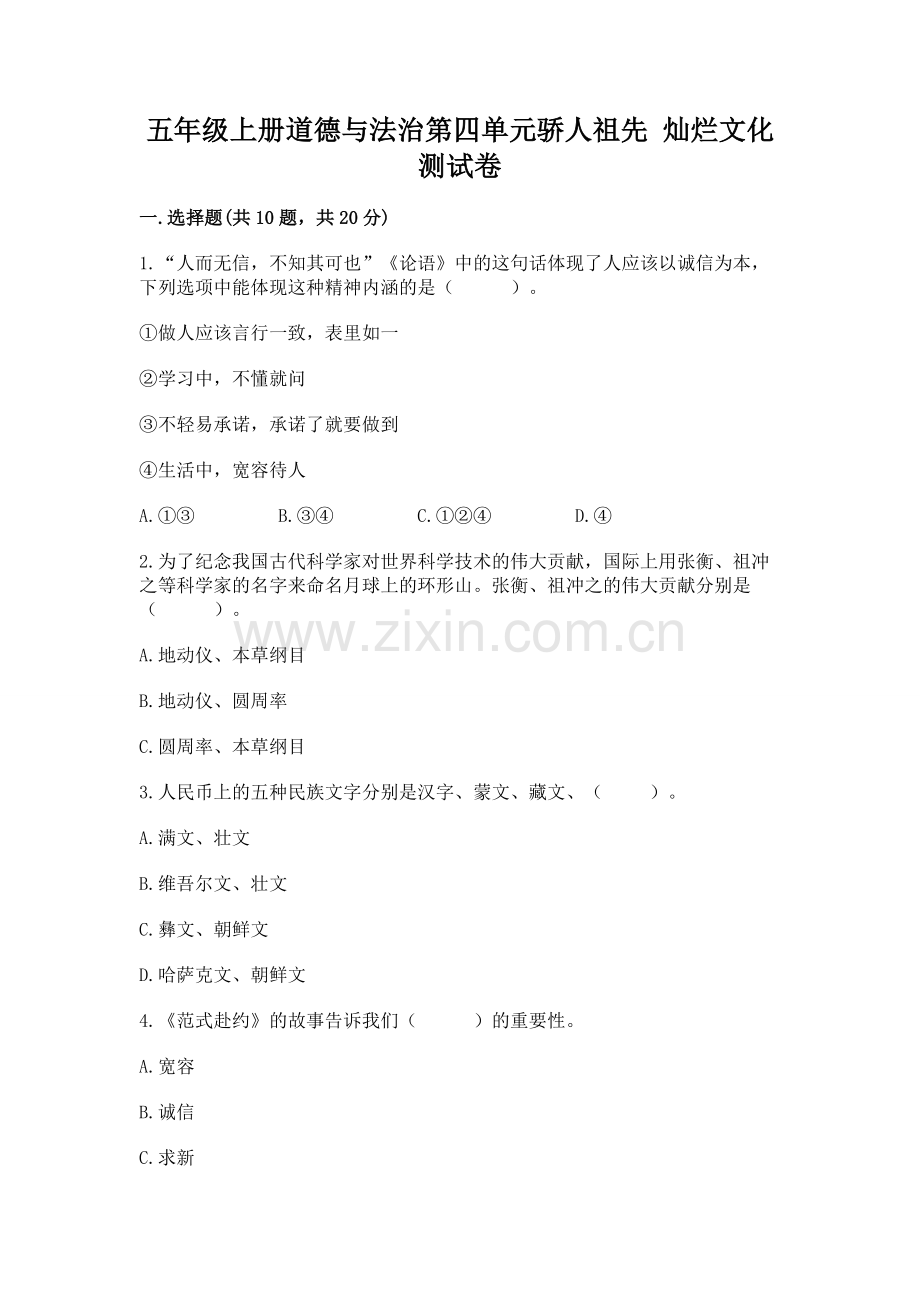 五年级上册道德与法治第四单元骄人祖先 灿烂文化测试卷

一.选择题(共10题，共20分)

1.“人而无信，不知其可也”《论语》中的这句话体现了人应该以诚信为本，下列选项中能体现这种精神内涵的是（　　）。

①做人应该言行一致，表里如一

②学习中，不懂就问

③不轻易承诺，承诺了就要做到

④生活中，宽容待人

A.①③　　B.③④　　C.①②④　　D.④

2.为了纪念我国古代科学家对世界科学技术的伟大贡献，国际上用张衡、祖冲之等科学家的名字来命名月球上的环形山。张衡、祖冲之的伟大贡献分别是（　　）。

www.zixin.com.cn

A.地动仪、本草纲目

B.地动仪、圆周率

C.圆周率、本草纲目

3.人民币上的五种民族文字分别是汉字、蒙文、藏文、（　　）。

A.满文、壮文

B.维吾尔文、壮文

C.彝文、朝鲜文

D.哈萨克文、朝鲜文

4.《范式赴约》的故事告诉我们（　　）的重要性。

A.宽容

B.诚信

C.求新